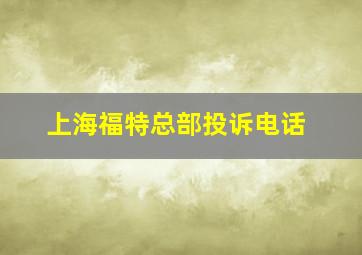 上海福特总部投诉电话